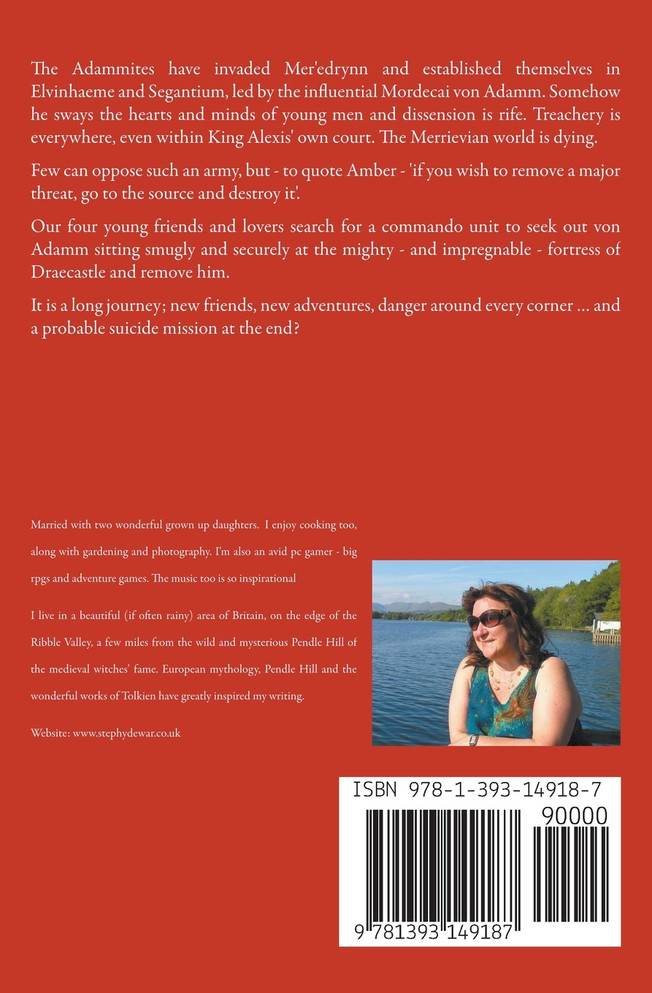 The Adammites have invaded Mer'edrynn and established themselves in Elvinhaeme and Segantium, led by the influential Mordecai von Adamm. Somehow he sways the hearts and minds of young men and dissension is rife. Treachery is everywhere, even within King Alexis' own court. The Merrievian world is dying.

Few can oppose such an army, but - to quote Amber - 'if you wish to remove a major threat, go to the source and destroy it'.

Our four young friends and lovers search for a commando unit to seek out von Adamm sitting smugly and securely at the mighty - and impregnable - fortress of Draecastle and remove him.

It is a long journey; new friends, new adventures, danger around every corner ... and a probable suicide mission at the end?

Married with two wonderful grown up daughters. I enjoy cooking too, along with gardening and photography. I'm also an avid pc gamer - big rpgs and adventure games. The music too is so inspirational

I live in a beautiful (if often rainy) area of Britain, on the edge of the Ribble Valley, a few miles from the wild and mysterious Pendle Hill of the medieval witches' fame. European mythology, Pendle Hill and the wonderful works of Tolkien have greatly inspired my writing.

Website: www.stephydewar.co.uk

ISBN 978-1-393-14918-7

90000

9 781393 149187